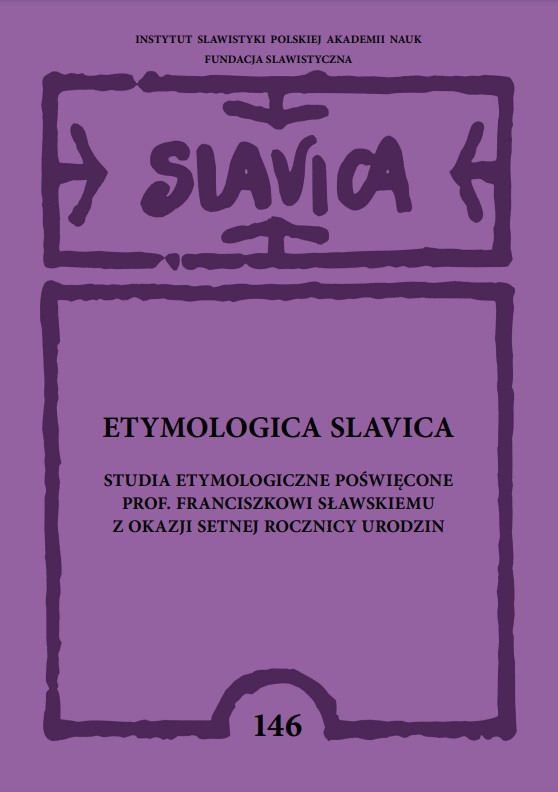 INSTYTUT SLAWISTYKI POLSKIEJ AKADEMII NAUK
FUNDACJA SLAWISTYCZNA

SLAVICA

ETYMOLOGICA SLAVICA

STUDIA ETYMOLOGICZNE POŚWIĘCONE
PROF. FRANCISZKOWI SŁAWSKIEMU
Z OKAZJI SETNEJ ROCZNICY URODZIN

146